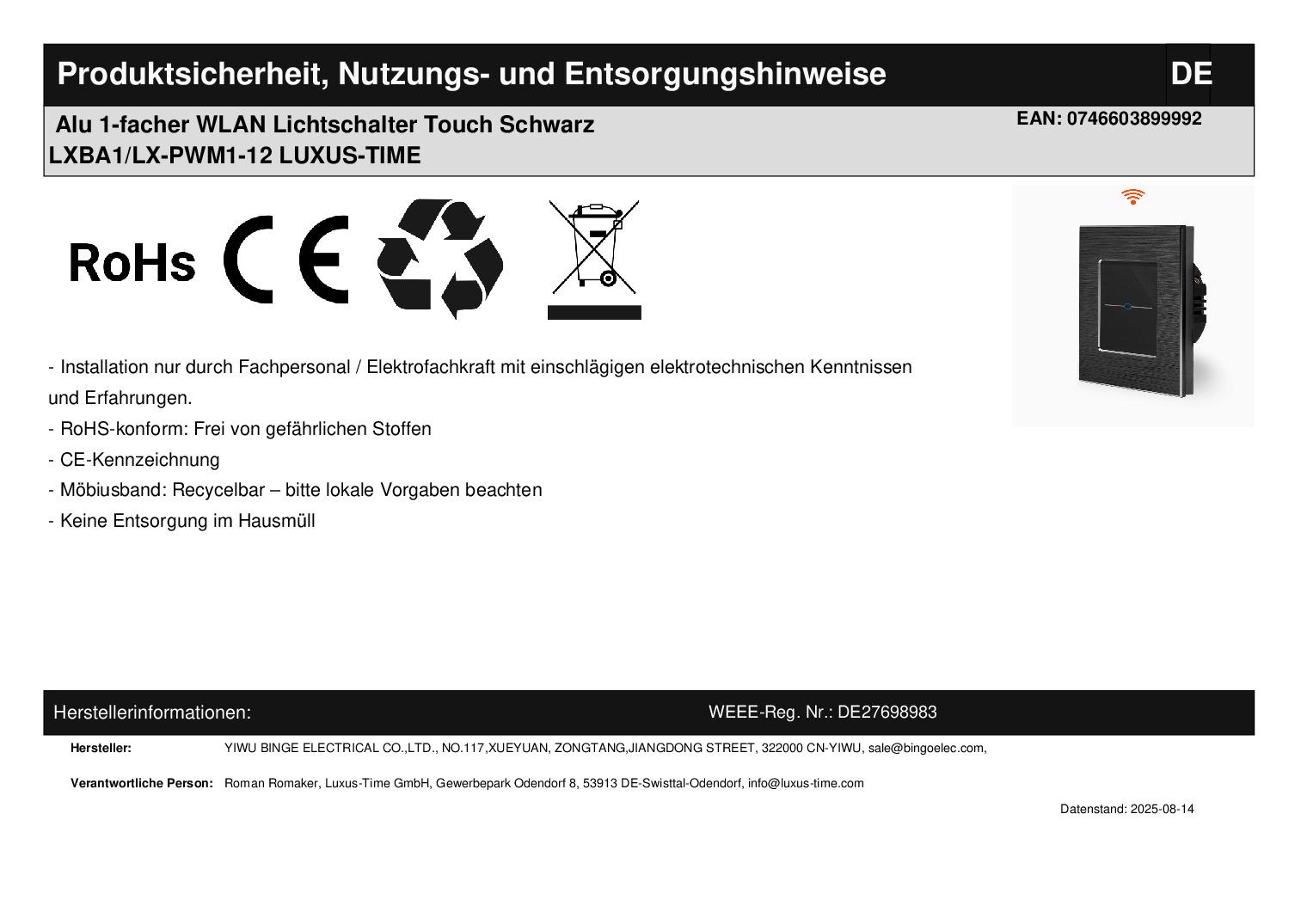 Produktsicherheit, Nutzungs- und Entsorgungshinweise DE

Alu 1-facher WLAN Lichtschalter Touch Schwarz
LXBA1/LX-PWM1-12 LUXUS-TIME

EAN: 0746603899992

RoHs CE

- Installation nur durch Fachpersonal / Elektrofachkraft mit einschlägigen elektrotechnischen Kenntnissen und Erfahrungen.
- RoHS-konform: Frei von gefährlichen Stoffen
- CE-Kennzeichnung
- Möbiusband: Recycelbar – bitte lokale Vorgaben beachten
- Keine Entsorgung im Hausmüll

Herstellerinformationen: WEEE-Reg. Nr.: DE27698983

Hersteller: YIWU BINGE ELECTRICAL CO.,LTD., NO.117,XUEYUAN, ZONGTANG,JIANGDONG STREET, 322000 CN-YIWU, sale@bingoelec.com,

Verantwortliche Person: Roman Romaker, Luxus-Time GmbH, Gewerbepark Odendorf 8, 53913 DE-Swisttal-Odendorf, info@luxus-time.com

Datenstand: 2025-08-14